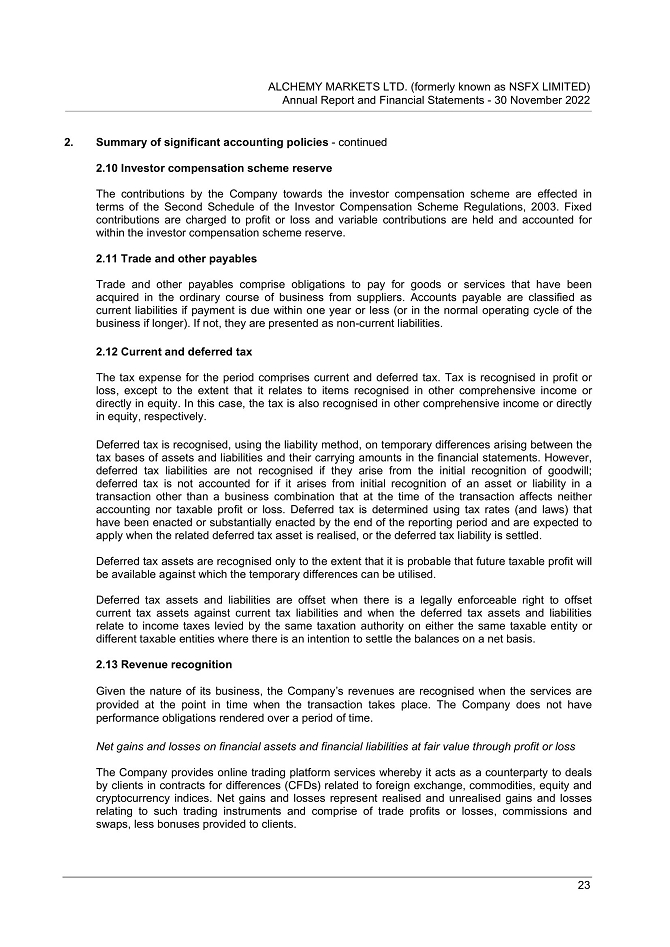 ALCHEMY MARKETS LTD. (formerly known as NSFX LIMITED)
Annual Report and Financial Statements - 30 November 2022

2. Summary of significant accounting policies - continued

2.10 Investor compensation scheme reserve

The contributions by the Company towards the investor compensation scheme are effected in terms of the Second Schedule of the Investor Compensation Scheme Regulations, 2003. Fixed contributions are charged to profit or loss and variable contributions are held and accounted for within the investor compensation scheme reserve.

2.11 Trade and other payables

Trade and other payables comprise obligations to pay for goods or services that have been acquired in the ordinary course of business from suppliers. Accounts payable are classified as current liabilities if payment is due within one year or less (or in the normal operating cycle of the business if longer). If not, they are presented as non-current liabilities.

2.12 Current and deferred tax

The tax expense for the period comprises current and deferred tax. Tax is recognised in profit or loss, except to the extent that it relates to items recognised in other comprehensive income or directly in equity. In this case, the tax is also recognised in other comprehensive income or directly in equity, respectively.

Deferred tax is recognised, using the liability method, on temporary differences arising between the tax bases of assets and liabilities and their carrying amounts in the financial statements. However, deferred tax liabilities are not recognised if they arise from the initial recognition of goodwill; deferred tax is not accounted for if it arises from initial recognition of an asset or liability in a transaction other than a business combination that at the time of the transaction affects neither accounting nor taxable profit or loss. Deferred tax is determined using tax rates (and laws) that have been enacted or substantially enacted by the end of the reporting period and are expected to apply when the related deferred tax asset is realised, or the deferred tax liability is settled.

Deferred tax assets are recognised only to the extent that it is probable that future taxable profit will be available against which the temporary differences can be utilised.

Deferred tax assets and liabilities are offset when there is a legally enforceable right to offset current tax assets against current tax liabilities and when the deferred tax assets and liabilities relate to income taxes levied by the same taxation authority on either the same taxable entity or different taxable entities where there is an intention to settle the balances on a net basis.

2.13 Revenue recognition

Given the nature of its business, the Company's revenues are recognised when the services are provided at the point in time when the transaction takes place. The Company does not have performance obligations rendered over a period of time.

Net gains and losses on financial assets and financial liabilities at fair value through profit or loss

The Company provides online trading platform services whereby it acts as a counterparty to deals by clients in contracts for differences (CFDs) related to foreign exchange, commodities, equity and cryptocurrency indices. Net gains and losses represent realised and unrealised gains and losses relating to such trading instruments and comprise of trade profits or losses, commissions and swaps, less bonuses provided to clients.

23